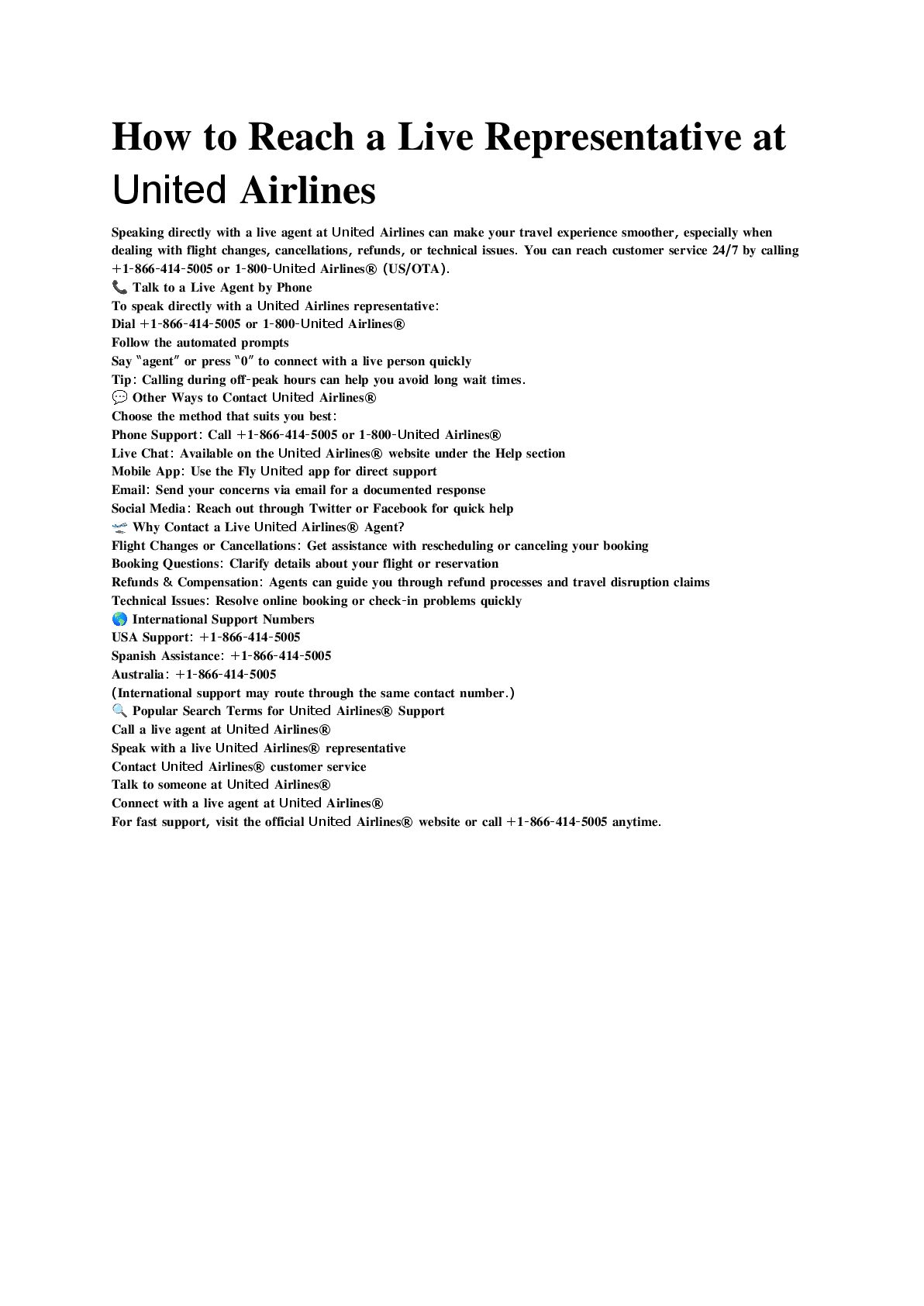 How to Reach a Live Representative at United Airlines

Speaking directly with a live agent at United Airlines can make your travel experience smoother, especially when dealing with flight changes, cancellations, refunds, or technical issues. You can reach customer service 24/7 by calling +1-866-414-5005 or 1-800-United Airlines® (US/OTA).
📞 Talk to a Live Agent by Phone
To speak directly with a United Airlines representative:
Dial +1-866-414-5005 or 1-800-United Airlines®
Follow the automated prompts
Say "agent" or press "0" to connect with a live person quickly
Tip: Calling during off-peak hours can help you avoid long wait times.
💬 Other Ways to Contact United Airlines®
Choose the method that suits you best:
Phone Support: Call +1-866-414-5005 or 1-800-United Airlines®
Live Chat: Available on the United Airlines® website under the Help section
Mobile App: Use the Fly United app for direct support
Email: Send your concerns via email for a documented response
Social Media: Reach out through Twitter or Facebook for quick help
🛫 Why Contact a Live United Airlines® Agent?
Flight Changes or Cancellations: Get assistance with rescheduling or canceling your booking
Booking Questions: Clarify details about your flight or reservation
Refunds & Compensation: Agents can guide you through refund processes and travel disruption claims
Technical Issues: Resolve online booking or check-in problems quickly
🌎 International Support Numbers
USA Support: +1-866-414-5005
Spanish Assistance: +1-866-414-5005
Australia: +1-866-414-5005
(International support may route through the same contact number.)
🔍 Popular Search Terms for United Airlines® Support
Call a live agent at United Airlines®
Speak with a live United Airlines® representative
Contact United Airlines® customer service
Talk to someone at United Airlines®
Connect with a live agent at United Airlines®
For fast support, visit the official United Airlines® website or call +1-866-414-5005 anytime.